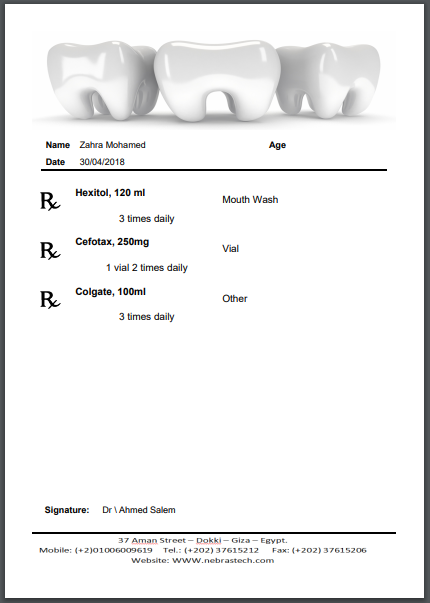 Name Zahra Mohamed

Age

Date 30/04/2018

℞ Hexitol, 120 ml

Mouth Wash

3 times daily

℞ Cefotax, 250mg

Vial

1 vial 2 times daily

℞ Colgate, 100ml

Other

3 times daily

Signature: Dr \ Ahmed Salem

37 Aman Street – Dokki – Giza – Egypt.
Mobile: (+2)01006009619 Tel.: (+202) 37615212 Fax: (+202) 37615206
Website: WWW.nebrastech.com